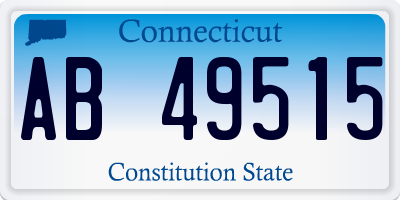 Connecticut

AB 49515

Constitution State